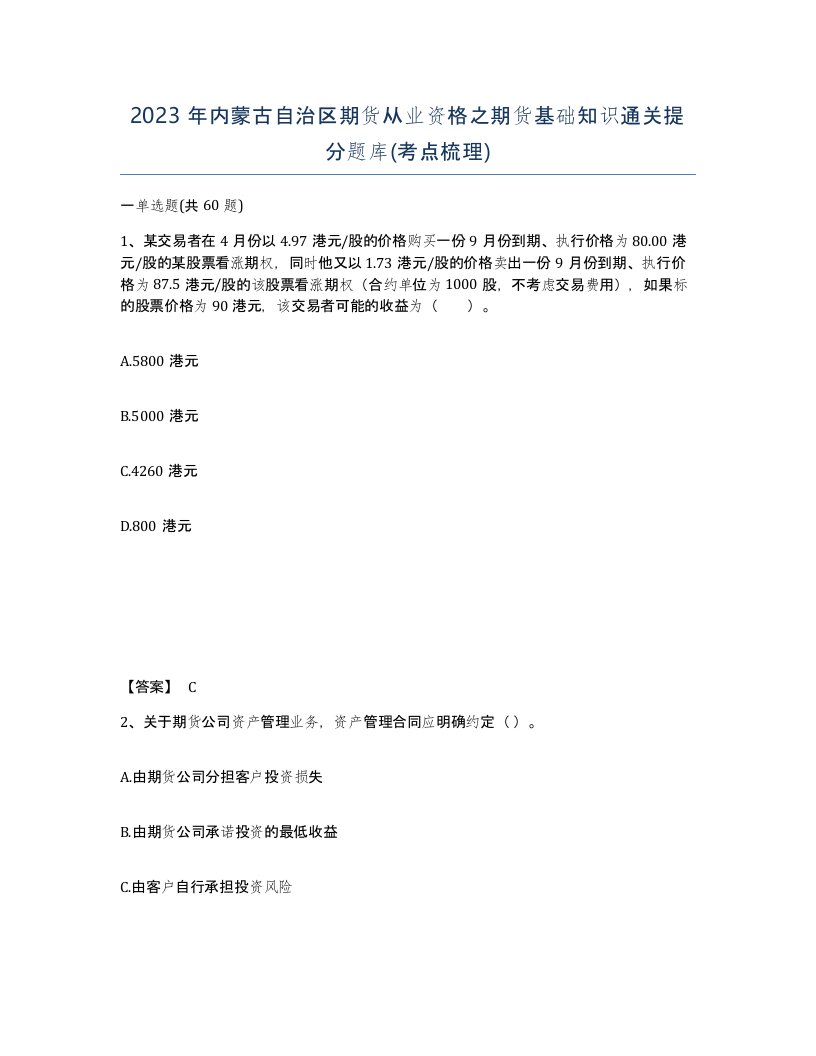 2023 年内蒙古自治区期货从业资格之期货基础知识通关提分题库(考点梳理)

一单选题(共 60 题)

1、某交易者在 4 月份以 4.97 港元/股的价格购买一份 9 月份到期、执行价格为 80.00 港元/股的某股票看涨期权，同时他又以 1.73 港元/股的价格卖出一份 9 月份到期、执行价格为 87.5 港元/股的该股票看涨期权（合约单位为 1000 股，不考虑交易费用），如果标的股票价格为 90 港元，该交易者可能的收益为（　　）。

A.5800 港元

B.5000 港元

C.4260 港元

D.800 港元

【答案】 C

2、关于期货公司资产管理业务，资产管理合同应明确约定（ ）。

A.由期货公司分担客户投资损失

B.由期货公司承诺投资的最低收益

C.由客户自行承担投资风险